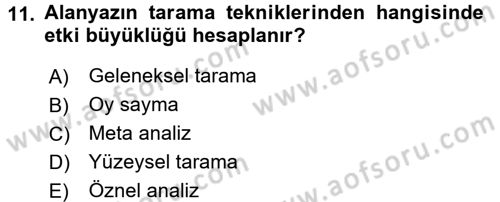 11. Alanyazın tarama tekniklerinden hangisinde etki büyüklüğü hesaplanır?

A) Geleneksel tarama
B) Oy sayma
C) Meta analiz
D) Yüzeysel tarama
E) Öznel analiz

www.aofsoru.com
www.aofsoru.com
www.aofsoru.com
www.aofsoru.com